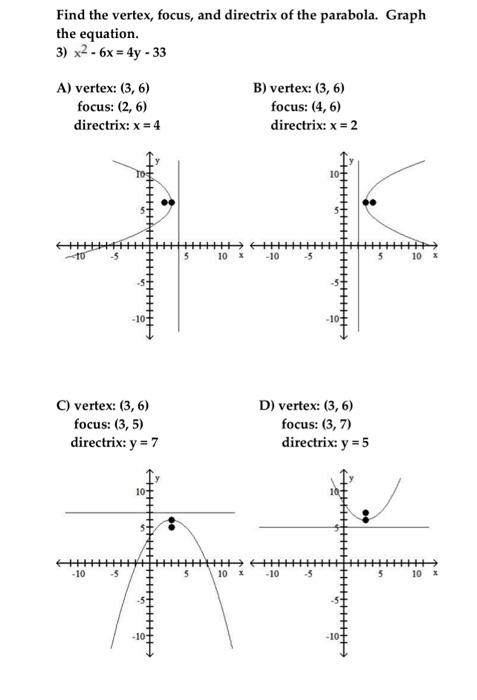 Find the vertex, focus, and directrix of the parabola. Graph the equation.
3) $x^2 - 6x = 4y - 33$

A) vertex: (3, 6)
focus: (2, 6)
directrix: x = 4

y
10
5
-10 -5 5 10 x
-5
-10

B) vertex: (3, 6)
focus: (4, 6)
directrix: x = 2

y
10
5
-10 -5 5 10 x
-5
-10

C) vertex: (3, 6)
focus: (3, 5)
directrix: y = 7

y
10
5
-10 -5 5 10 x
-5
-10

D) vertex: (3, 6)
focus: (3, 7)
directrix: y = 5

y
10
5
-10 -5 5 10 x
-5
-10